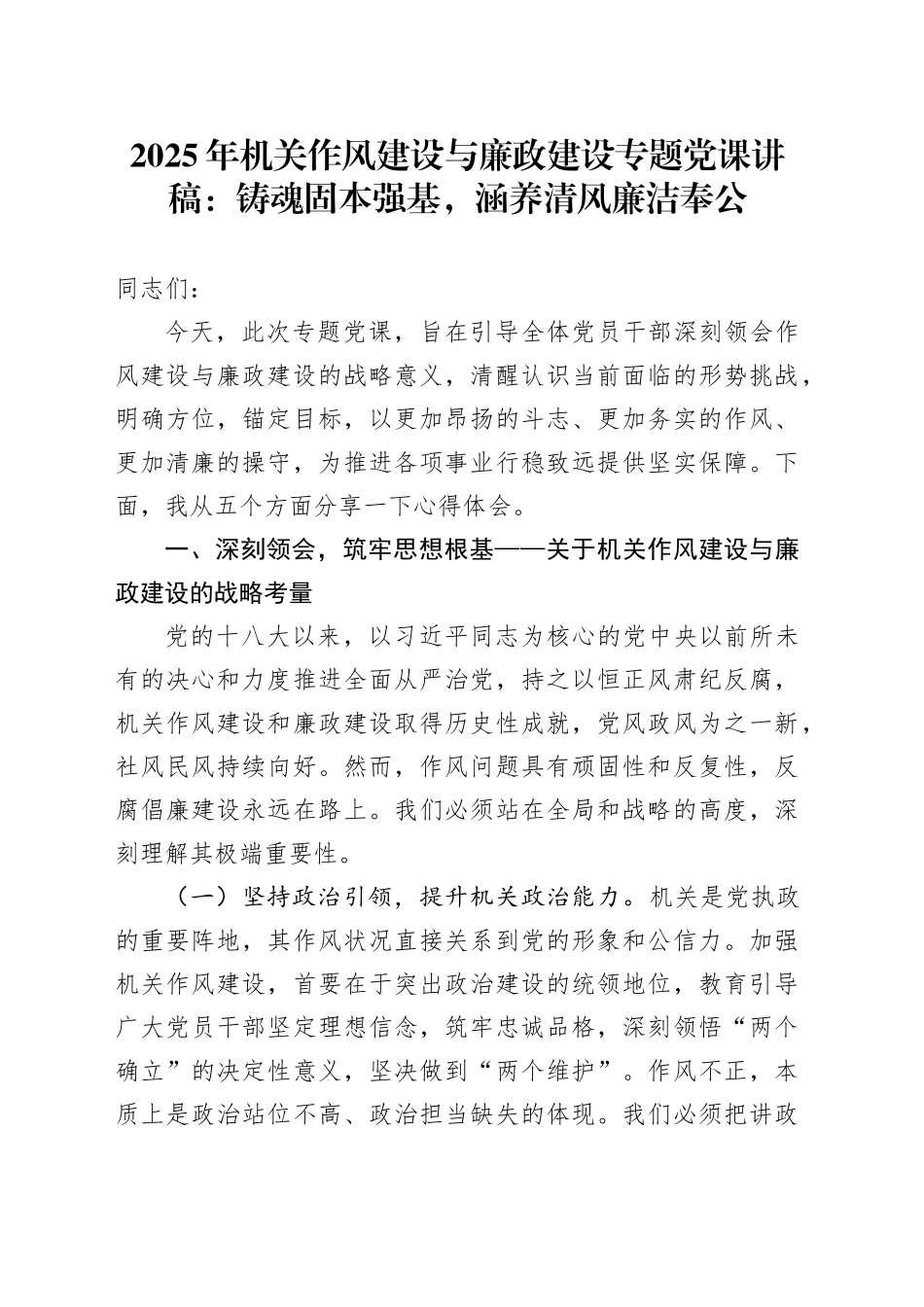 2025年机关作风建设与廉政建设专题党课讲稿：铸魂固本强基，涵养清风廉洁奉公

同志们：

今天，此次专题党课，旨在引导全体党员干部深刻领会作风建设与廉政建设的战略意义，清醒认识当前面临的形势挑战，明确方位，锚定目标，以更加昂扬的斗志、更加务实的作风、更加清廉的操守，为推进各项事业行稳致远提供坚实保障。下面，我从五个方面分享一下心得体会。

一、深刻领会，筑牢思想根基——关于机关作风建设与廉政建设的战略考量

党的十八大以来，以习近平同志为核心的党中央以前所未有的决心和力度推进全面从严治党，持之以恒正风肃纪反腐，机关作风建设和廉政建设取得历史性成就，党风政风为之一新，社风民风持续向好。然而，作风问题具有顽固性和反复性，反腐倡廉建设永远在路上。我们必须站在全局和战略的高度，深刻理解其极端重要性。

（一）坚持政治引领，提升机关政治能力。机关是党执政的重要阵地，其作风状况直接关系到党的形象和公信力。加强机关作风建设，首要在于突出政治建设的统领地位，教育引导广大党员干部坚定理想信念，筑牢忠诚品格，深刻领悟“两个确立”的决定性意义，坚决做到“两个维护”。作风不正，本质上是政治站位不高、政治担当缺失的体现。我们必须把讲政